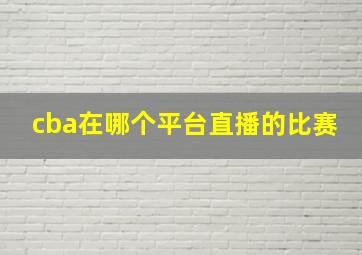 cba在哪个平台直播的比赛